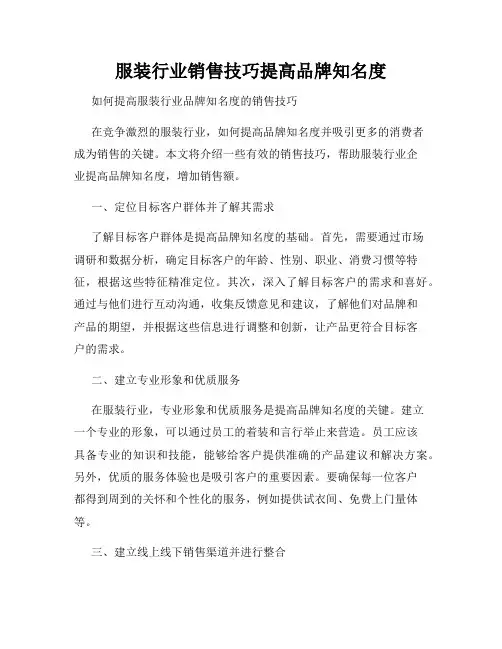 服装行业销售技巧提高品牌知名度

如何提高服装行业品牌知名度的销售技巧

在竞争激烈的服装行业，如何提高品牌知名度并吸引更多的消费者成为销售的关键。本文将介绍一些有效的销售技巧，帮助服装行业企业提高品牌知名度，增加销售额。

一、定位目标客户群体并了解其需求

了解目标客户群体是提高品牌知名度的基础。首先，需要通过市场调研和数据分析，确定目标客户的年龄、性别、职业、消费习惯等特征，根据这些特征精准定位。其次，深入了解目标客户的需求和喜好。通过与他们进行互动沟通，收集反馈意见和建议，了解他们对品牌和产品的期望，并根据这些信息进行调整和创新，让产品更符合目标客户的需求。

二、建立专业形象和优质服务

在服装行业，专业形象和优质服务是提高品牌知名度的关键。建立一个专业的形象，可以通过员工的着装和言行举止来营造。员工应该具备专业的知识和技能，能够给客户提供准确的产品建议和解决方案。另外，优质的服务体验也是吸引客户的重要因素。要确保每一位客户都得到周到的关怀和个性化的服务，例如提供试衣间、免费上门量体等。

三、建立线上线下销售渠道并进行整合